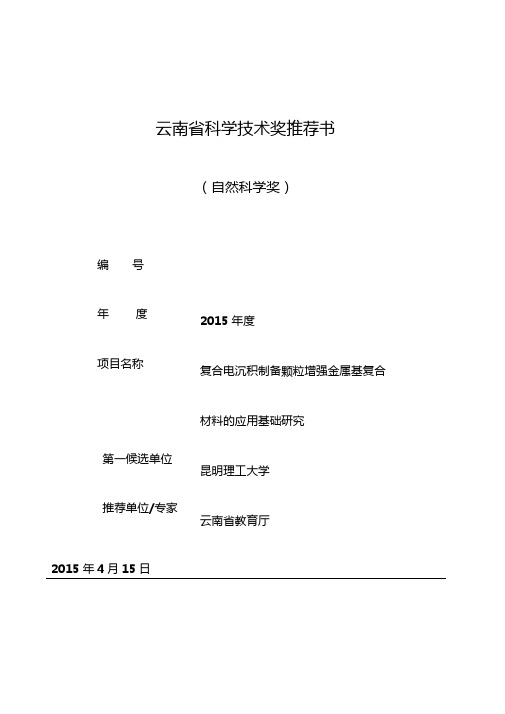 云南省科学技术奖推荐书

（自然科学奖）

编　　号

年　　度　　2015 年度

项目名称　　复合电沉积制备颗粒增强金属基复合材料的应用基础研究

第一候选单位　　昆明理工大学

推荐单位/专家　　云南省教育厅

2015 年 4 月 15 日